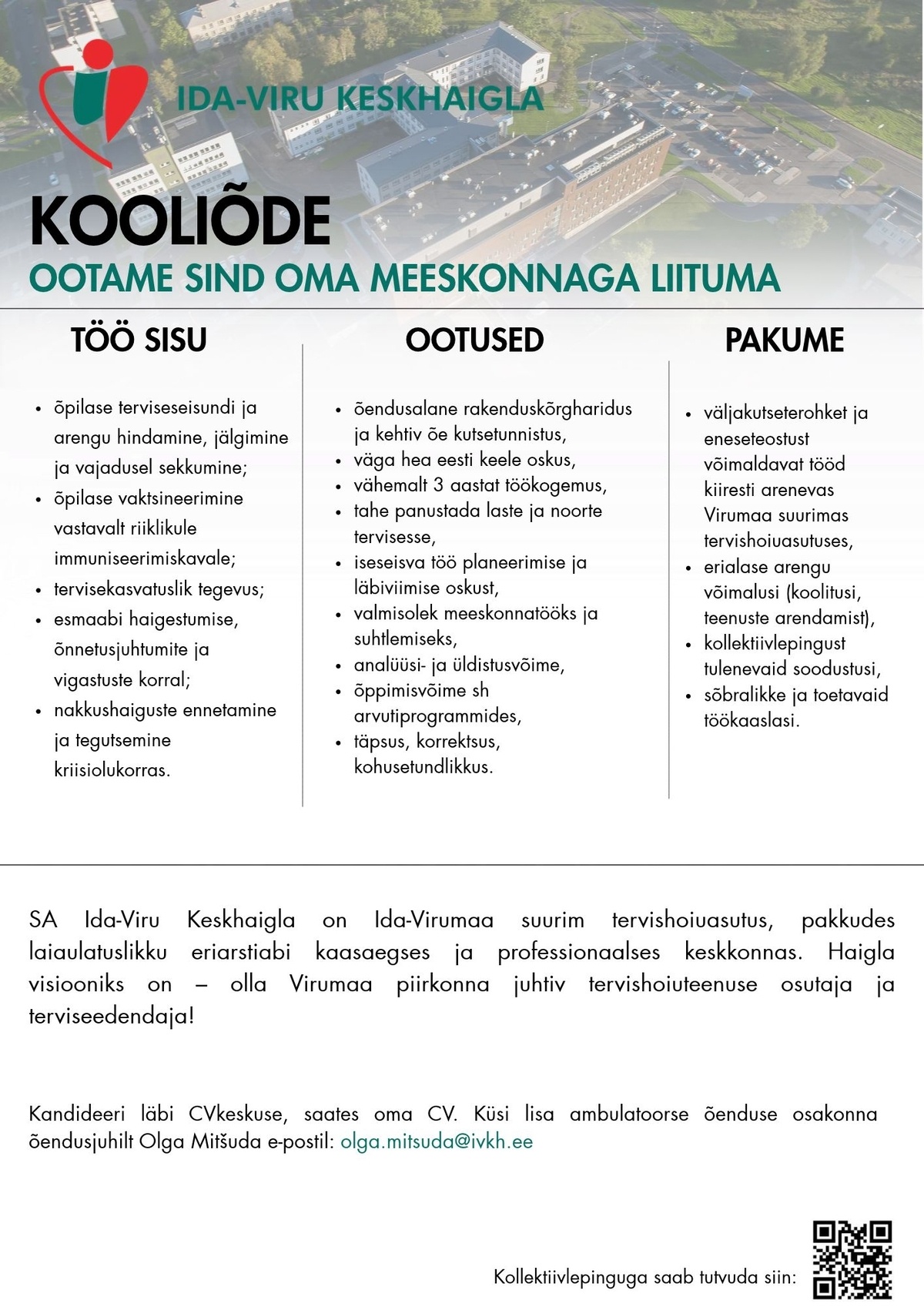 IDA-VIRU KESKHAIGLA

KOOLIÕDE

OOTAME SIND OMA MEESKONNAGA LIITUMA

TÖÖ SISU

- õpilase terviseseisundi ja arengu hindamine, jälgimine ja vajadusel sekkumine;
- õpilase vaktsineerimine vastavalt riiklikule immuniseerimiskavale;
- tervisekasvatuslik tegevus;
- esmaabi haigestumise, õnnetusjuhtumite ja vigastuste korral;
- nakkushaiguste ennetamine ja tegutsemine kriisiolukorras.

OOTUSED

- õendusalane rakenduskõrgharidus ja kehtiv õe kutsetunnistus,
- väga hea eesti keele oskus,
- vähemalt 3 aastat töökogemus,
- tahe panustada laste ja noorte tervisesse,
- iseseisva töö planeerimise ja läbiviimise oskust,
- valmisolek meeskonnatööks ja suhtlemiseks,
- analüüsi- ja üldistusvõime,
- õppimisvõime sh arvutiprogrammides,
- täpsus, korrektsus, kohusetundlikkus.

PAKUME

- väljakutseterohket ja eneseteostust võimaldavat tööd kiiresti arenevas Virumaa suurimas tervishoiuasutuses,
- erialase arengu võimalusi (koolitusi, teenuste arendamist),
- kollektiivlepingust tulenevaid soodustusi,
- sõbralikke ja toetavaid töökaaslasi.

SA Ida-Viru Keskhaigla on Ida-Virumaa suurim tervishoiuasutus, pakkudes laiaulatuslikku eriarstiabi kaasaegses ja professionaalses keskkonnas. Haigla visiooniks on – olla Virumaa piirkonna juhtiv tervishoiuteenuse osutaja ja terviseedendaja!

Kandideeri läbi CVkeskuse, saates oma CV. Küsi lisa ambulatoorse õenduse osakonna õendusjuhilt Olga Mitšuda e-postil: olga.mitsuda@ivkh.ee

Kollektiivlepinguga saab tutvuda siin: